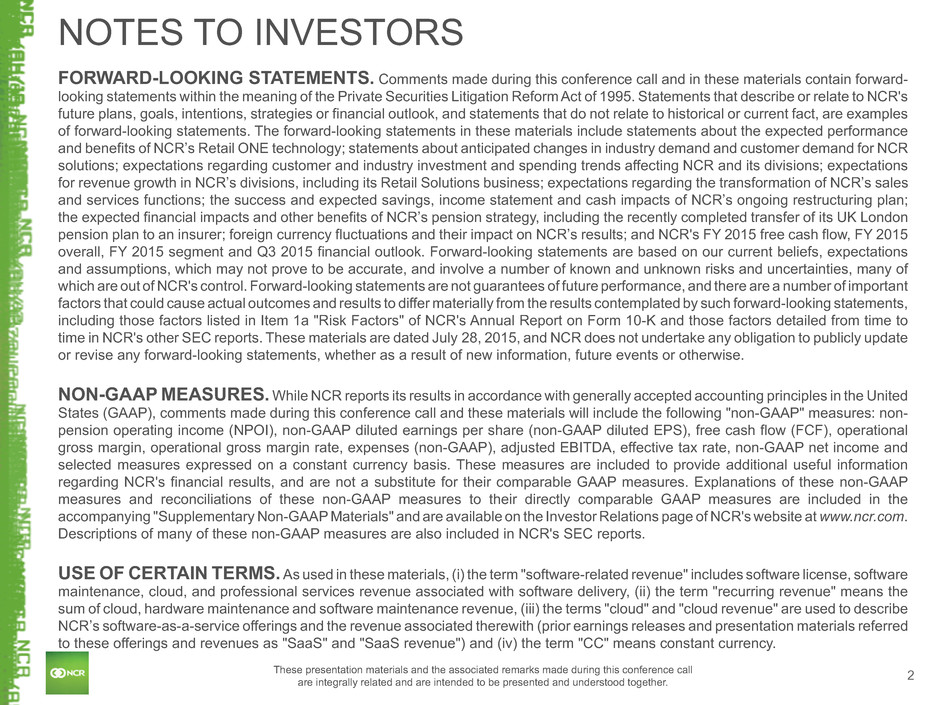 NOTES TO INVESTORS

FORWARD-LOOKING STATEMENTS. Comments made during this conference call and in these materials contain forward-looking statements within the meaning of the Private Securities Litigation Reform Act of 1995. Statements that describe or relate to NCR's future plans, goals, intentions, strategies or financial outlook, and statements that do not relate to historical or current fact, are examples of forward-looking statements. The forward-looking statements in these materials include statements about the expected performance and benefits of NCR's Retail ONE technology; statements about anticipated changes in industry demand and customer demand for NCR solutions; expectations regarding customer and industry investment and spending trends affecting NCR and its divisions; expectations for revenue growth in NCR's divisions, including its Retail Solutions business; expectations regarding the transformation of NCR's sales and services functions; the success and expected savings, income statement and cash impacts of NCR's ongoing restructuring plan; the expected financial impacts and other benefits of NCR's pension strategy, including the recently completed transfer of its UK London pension plan to an insurer; foreign currency fluctuations and their impact on NCR's results; and NCR's FY 2015 free cash flow, FY 2015 overall, FY 2015 segment and Q3 2015 financial outlook. Forward-looking statements are based on our current beliefs, expectations and assumptions, which may not prove to be accurate, and involve a number of known and unknown risks and uncertainties, many of which are out of NCR's control. Forward-looking statements are not guarantees of future performance, and there are a number of important factors that could cause actual outcomes and results to differ materially from the results contemplated by such forward-looking statements, including those factors listed in Item 1a "Risk Factors" of NCR's Annual Report on Form 10-K and those factors detailed from time to time in NCR's other SEC reports. These materials are dated July 28, 2015, and NCR does not undertake any obligation to publicly update or revise any forward-looking statements, whether as a result of new information, future events or otherwise.

NON-GAAP MEASURES. While NCR reports its results in accordance with generally accepted accounting principles in the United States (GAAP), comments made during this conference call and these materials will include the following "non-GAAP" measures: non-pension operating income (NPOI), non-GAAP diluted earnings per share (non-GAAP diluted EPS), free cash flow (FCF), operational gross margin, operational gross margin rate, expenses (non-GAAP), adjusted EBITDA, effective tax rate, non-GAAP net income and selected measures expressed on a constant currency basis. These measures are included to provide additional useful information regarding NCR's financial results, and are not a substitute for their comparable GAAP measures. Explanations of these non-GAAP measures and reconciliations of these non-GAAP measures to their directly comparable GAAP measures are included in the accompanying "Supplementary Non-GAAP Materials" and are available on the Investor Relations page of NCR's website at www.ncr.com. Descriptions of many of these non-GAAP measures are also included in NCR's SEC reports.

USE OF CERTAIN TERMS. As used in these materials, (i) the term "software-related revenue" includes software license, software maintenance, cloud, and professional services revenue associated with software delivery, (ii) the term "recurring revenue" means the sum of cloud, hardware maintenance and software maintenance revenue, (iii) the terms "cloud" and "cloud revenue" are used to describe NCR's software-as-a-service offerings and the revenue associated therewith (prior earnings releases and presentation materials referred to these offerings and revenues as "SaaS" and "SaaS revenue") and (iv) the term "CC" means constant currency.

NCR

These presentation materials and the associated remarks made during this conference call are integrally related and are intended to be presented and understood together.

2